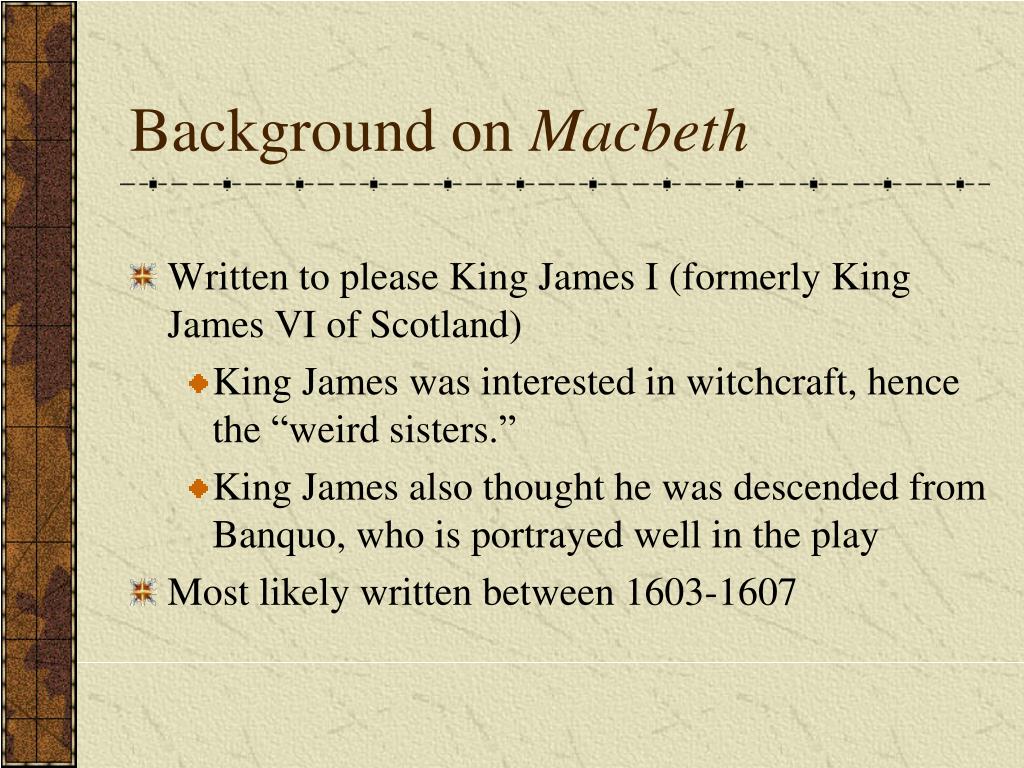 Background on Macbeth

Written to please King James I (formerly King James VI of Scotland)

King James was interested in witchcraft, hence the “weird sisters.”

King James also thought he was descended from Banquo, who is portrayed well in the play

Most likely written between 1603-1607